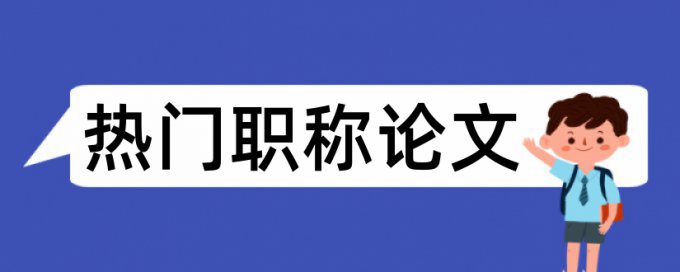 热门职称论文